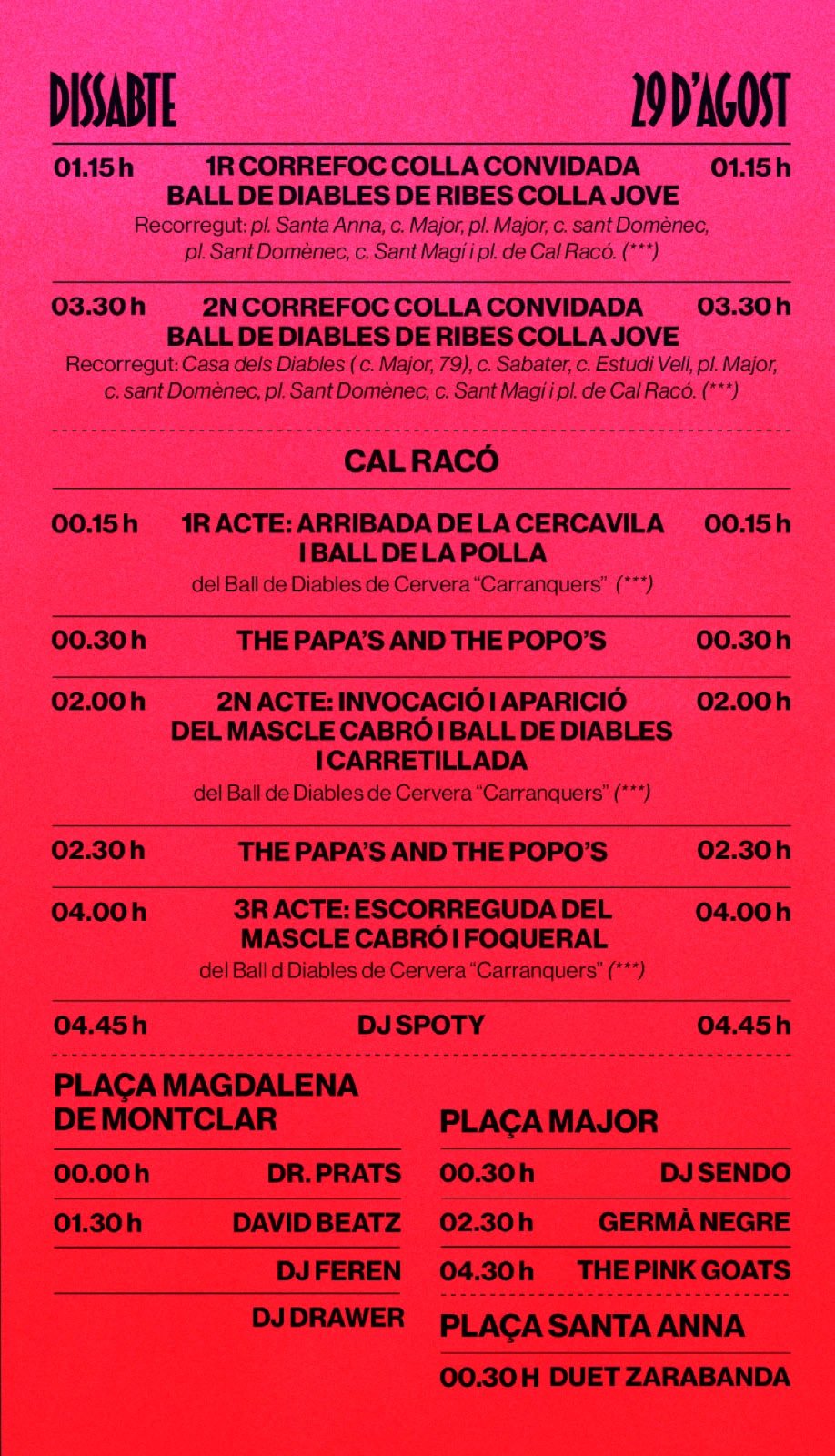 DISSABTE 29 D'AGOST

01.15 h 1R CORREFOC COLLA CONVIDADA BALL DE DIABLES DE RIBES COLLA JOVE 01.15 h
Recorregut: pl. Santa Anna, c. Major, pl. Major, c. sant Domènec, pl. Sant Domènec, c. Sant Magí i pl. de Cal Racó. (***)

03.30 h 2N CORREFOC COLLA CONVIDADA BALL DE DIABLES DE RIBES COLLA JOVE 03.30 h
Recorregut: Casa dels Diables ( c. Major, 79), c. Sabater, c. Estudi Vell, pl. Major, c. sant Domènec, pl. Sant Domènec, c. Sant Magí i pl. de Cal Racó. (***)

CAL RACÓ

00.15 h 1R ACTE: ARRIBADA DE LA CERCAVILA I BALL DE LA POLLA 00.15 h
del Ball de Diables de Cervera "Carranquers" (***)

00.30 h THE PAPA'S AND THE POPO'S 00.30 h

02.00 h 2N ACTE: INVOCACIÓ I APARICIÓ DEL MASCLE CABRÓ I BALL DE DIABLES I CARRETILLADA 02.00 h
del Ball de Diables de Cervera "Carranquers" (***)

02.30 h THE PAPA'S AND THE POPO'S 02.30 h

04.00 h 3R ACTE: ESCORREGUDA DEL MASCLE CABRÓ I FOQUERAL 04.00 h
del Ball d Diables de Cervera "Carranquers" (***)

04.45 h DJ SPOTY 04.45 h

PLAÇA MAGDALENA DE MONTCLAR

00.00 h DR. PRATS
01.30 h DAVID BEATZ
DJ FEREN
DJ DRAWER

PLAÇA MAJOR

00.30 h DJ SENDO
02.30 h GERMÀ NEGRE
04.30 h THE PINK GOATS

PLAÇA SANTA ANNA

00.30 H DUET ZARABANDA